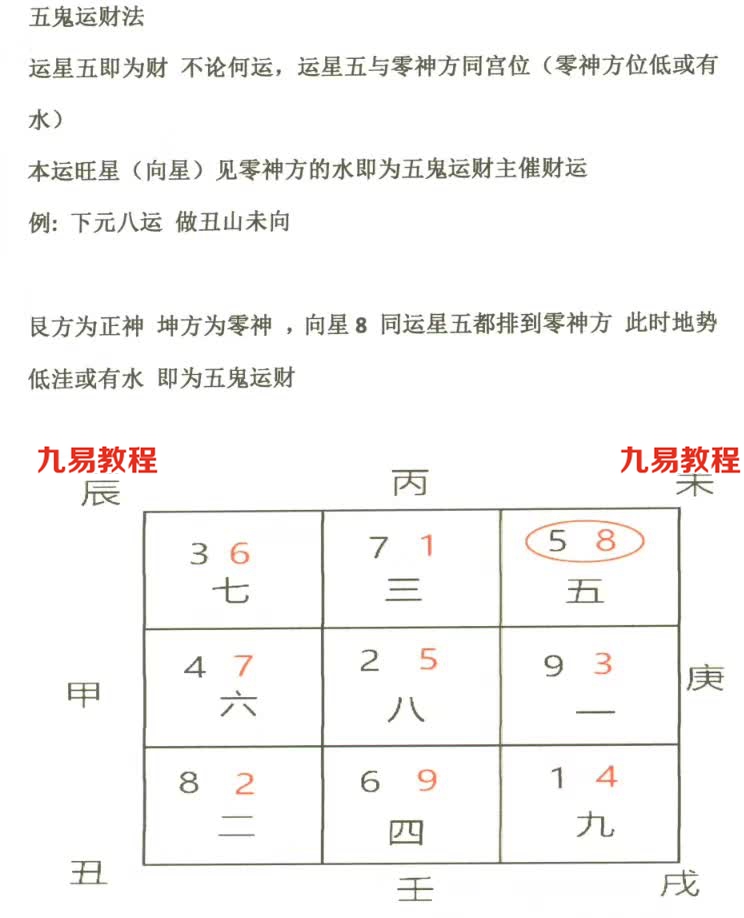 五鬼运财法

运星五即为财 不论何运，运星五与零神方同宫位（零神方位低或有水）

本运旺星（向星）见零神方的水即为五鬼运财主催财运

例：下元八运 做丑山未向

艮方为正神 坤方为零神 ，向星 8 同运星五都排到零神方 此时地势低洼或有水 即为五鬼运财

九易教程 九易教程

辰 丙 未

| 3 6 七 | 7 1 三 | 5 8 五 |
|---|---|---|
| 4 7 六 | 2 5 八 | 9 3 一 |
| 8 2 二 | 6 9 四 | 1 4 九 |

甲 庚

丑 壬 戌